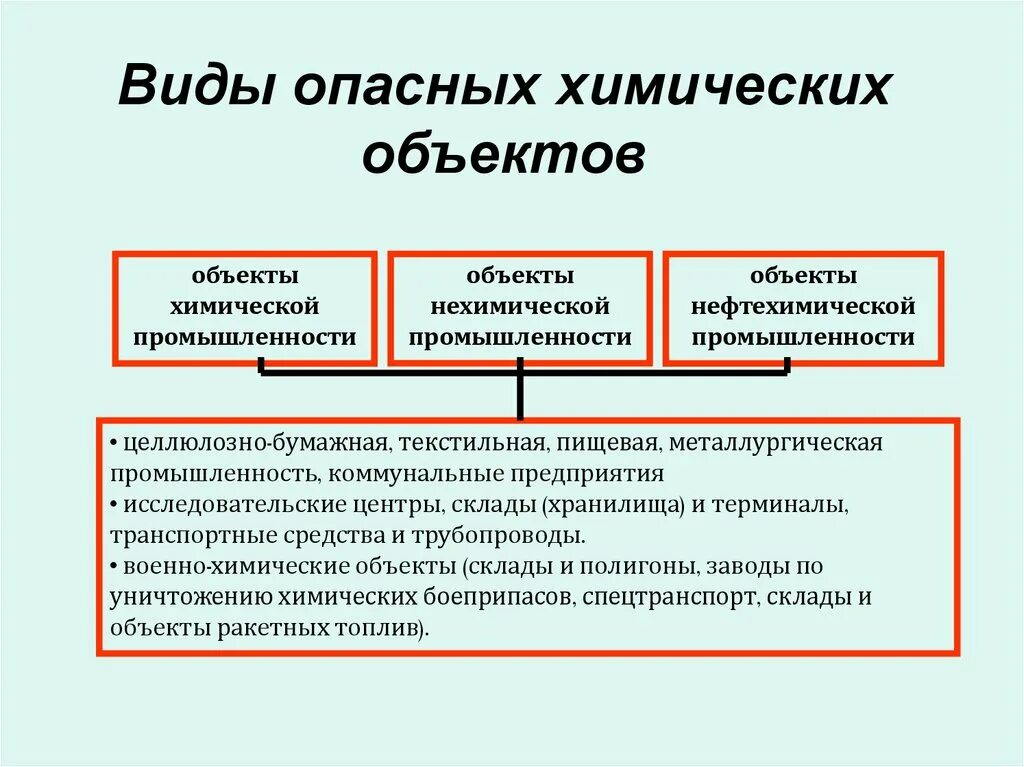 Виды опасных химических объектов

объекты химической промышленности

объекты нехимической промышленности

объекты нефтехимической промышленности

• целлюлозно-бумажная, текстильная, пищевая, металлургическая промышленность, коммунальные предприятия
• исследовательские центры, склады (хранилища) и терминалы, транспортные средства и трубопроводы.
• военно-химические объекты (склады и полигоны, заводы по уничтожению химических боеприпасов, спецтранспорт, склады и объекты ракетных топлив).